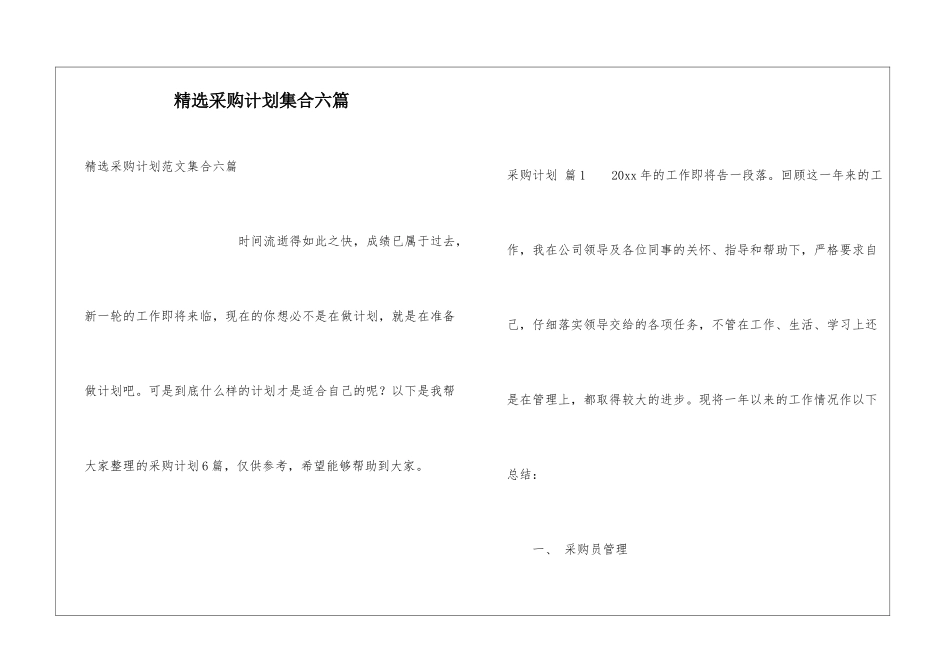 精选采购计划集合六篇

精选采购计划范文集合六篇

时间流逝得如此之快，成绩已属于过去，新一轮的工作即将来临，现在的你想必不是在做计划，就是在准备做计划吧。可是到底什么样的计划才是适合自己的呢？以下是我帮大家整理的采购计划6篇，仅供参考，希望能够帮助到大家。

采购计划 篇1　　20xx年的工作即将告一段落。回顾这一年来的工作，我在公司领导及各位同事的关怀、指导和帮助下，严格要求自己，仔细落实领导交给的各项任务，不管在工作、生活、学习上还是在管理上，都取得较大的进步。现将一年以来的工作情况作以下总结：

一、 采购员管理